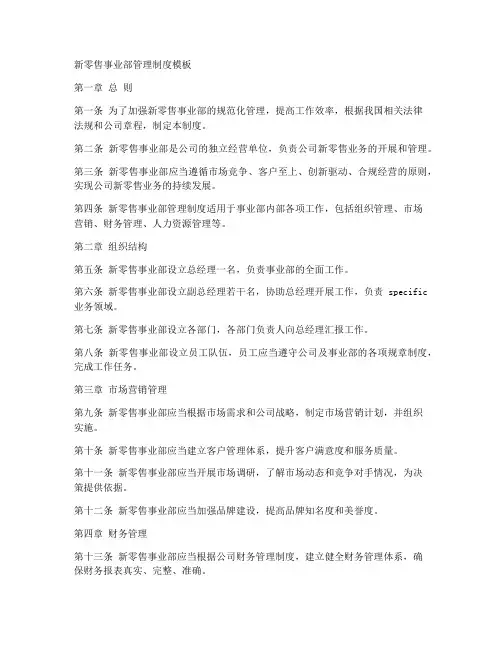 新零售事业部管理制度模板

第一章 总 则

第一条 为了加强新零售事业部的规范化管理，提高工作效率，根据我国相关法律法规和公司章程，制定本制度。

第二条 新零售事业部是公司的独立经营单位，负责公司新零售业务的开展和管理。

第三条 新零售事业部应当遵循市场竞争、客户至上、创新驱动、合规经营的原则，实现公司新零售业务的持续发展。

第四条 新零售事业部管理制度适用于事业部内部各项工作，包括组织管理、市场营销、财务管理、人力资源管理等。

第二章 组织结构

第五条 新零售事业部设立总经理一名，负责事业部的全面工作。

第六条 新零售事业部设立副总经理若干名，协助总经理开展工作，负责 specific 业务领域。

第七条 新零售事业部设立各部门，各部门负责人向总经理汇报工作。

第八条 新零售事业部设立员工队伍，员工应当遵守公司及事业部的各项规章制度，完成工作任务。

第三章 市场营销管理

第九条 新零售事业部应当根据市场需求和公司战略，制定市场营销计划，并组织实施。

第十条 新零售事业部应当建立客户管理体系，提升客户满意度和服务质量。

第十一条 新零售事业部应当开展市场调研，了解市场动态和竞争对手情况，为决策提供依据。

第十二条 新零售事业部应当加强品牌建设，提高品牌知名度和美誉度。

第四章 财务管理

第十三条 新零售事业部应当根据公司财务管理制度，建立健全财务管理体系，确保财务报表真实、完整、准确。